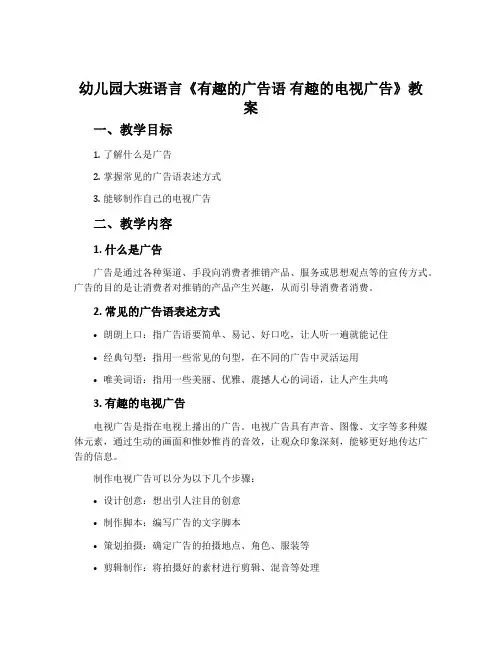 幼儿园大班语言《有趣的广告语 有趣的电视广告》教案

一、教学目标

1. 了解什么是广告

2. 掌握常见的广告语表述方式

3. 能够制作自己的电视广告

二、教学内容

1. 什么是广告

广告是通过各种渠道、手段向消费者推销产品、服务或思想观点等的宣传方式。广告的目的是让消费者对推销的产品产生兴趣，从而引导消费者消费。

2. 常见的广告语表述方式

• 朗朗上口：指广告语要简单、易记、好口吃，让人听一遍就能记住

• 经典句型：指用一些常见的句型，在不同的广告中灵活运用

• 唯美词语：指用一些美丽、优雅、震撼人心的词语，让人产生共鸣

3. 有趣的电视广告

电视广告是指在电视上播出的广告。电视广告具有声音、图像、文字等多种媒体元素，通过生动的画面和惟妙惟肖的音效，让观众印象深刻，能够更好地传达广告的信息。

制作电视广告可以分为以下几个步骤：

• 设计创意：想出引人注目的创意

• 制作脚本：编写广告的文字脚本

• 策划拍摄：确定广告的拍摄地点、角色、服装等

• 剪辑制作：将拍摄好的素材进行剪辑、混音等处理